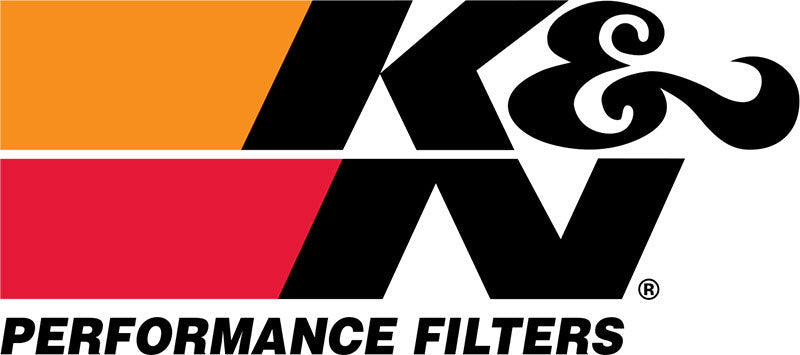 K&N®
PERFORMANCE FILTERS